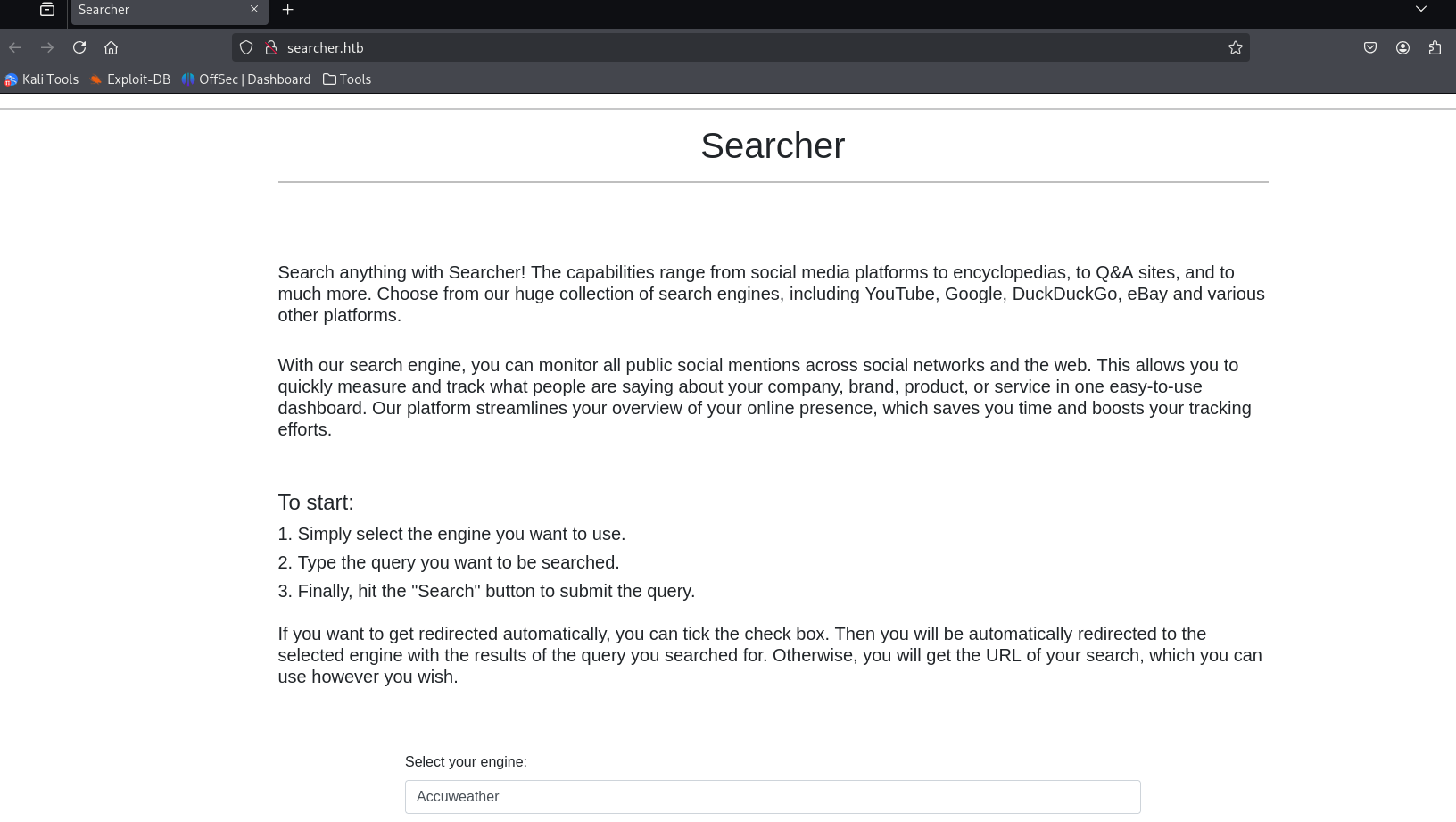 Searcher
searcher.htb
Kali Tools Exploit-DB OffSec | Dashboard Tools

Searcher

Search anything with Searcher! The capabilities range from social media platforms to encyclopedias, to Q&A sites, and to much more. Choose from our huge collection of search engines, including YouTube, Google, DuckDuckGo, eBay and various other platforms.

With our search engine, you can monitor all public social mentions across social networks and the web. This allows you to quickly measure and track what people are saying about your company, brand, product, or service in one easy-to-use dashboard. Our platform streamlines your overview of your online presence, which saves you time and boosts your tracking efforts.

To start:
1. Simply select the engine you want to use.
2. Type the query you want to be searched.
3. Finally, hit the "Search" button to submit the query.

If you want to get redirected automatically, you can tick the check box. Then you will be automatically redirected to the selected engine with the results of the query you searched for. Otherwise, you will get the URL of your search, which you can use however you wish.

Select your engine:
Accuweather